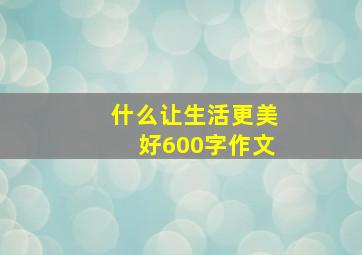 什么让生活更美好600字作文